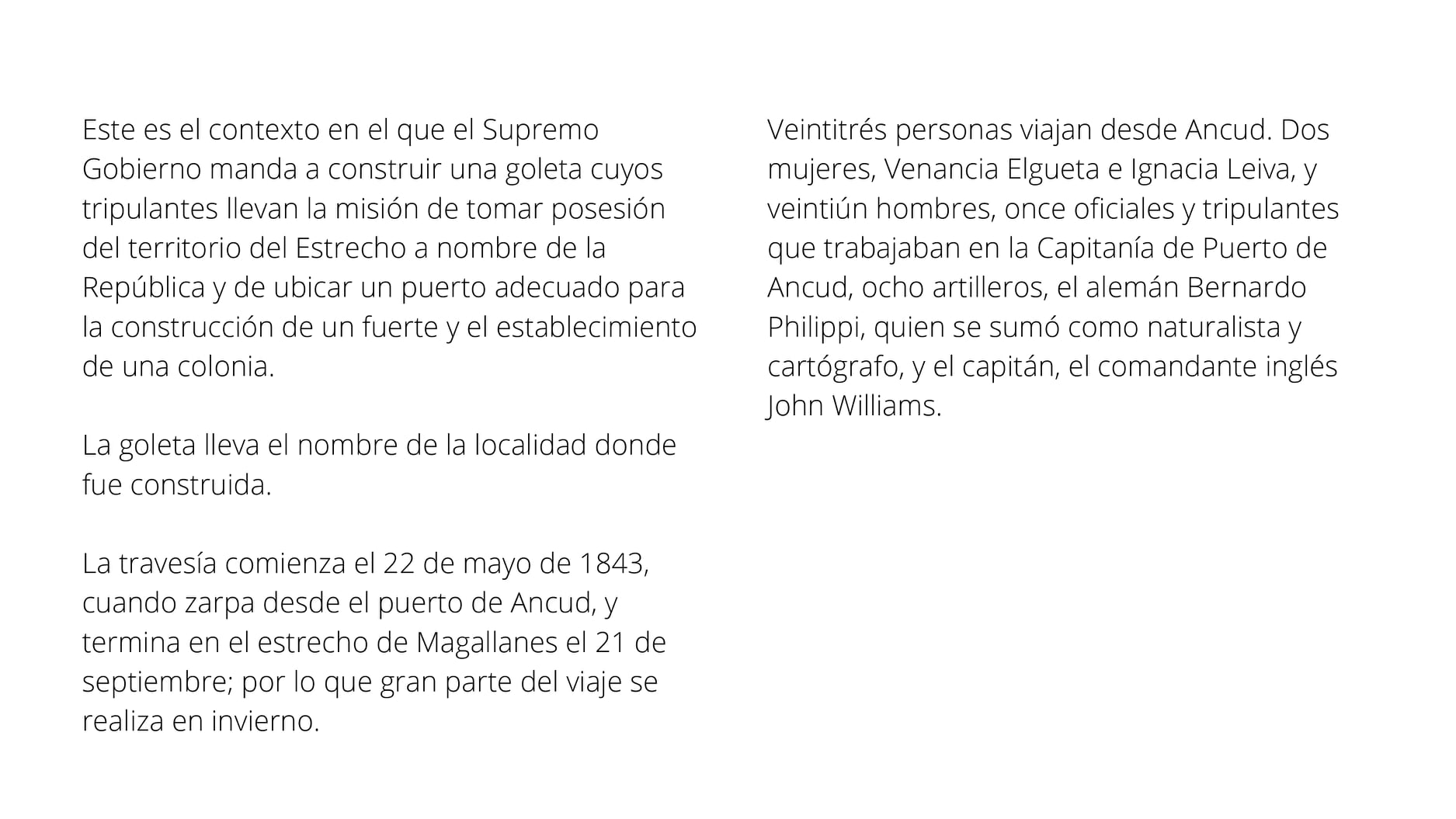 Este es el contexto en el que el Supremo Gobierno manda a construir una goleta cuyos tripulantes llevan la misión de tomar posesión del territorio del Estrecho a nombre de la República y de ubicar un puerto adecuado para la construcción de un fuerte y el establecimiento de una colonia.

La goleta lleva el nombre de la localidad donde fue construida.

La travesía comienza el 22 de mayo de 1843, cuando zarpa desde el puerto de Ancud, y termina en el estrecho de Magallanes el 21 de septiembre; por lo que gran parte del viaje se realiza en invierno.

Veintitrés personas viajan desde Ancud. Dos mujeres, Venancia Elgueta e Ignacia Leiva, y veintiún hombres, once oficiales y tripulantes que trabajaban en la Capitanía de Puerto de Ancud, ocho artilleros, el alemán Bernardo Philippi, quien se sumó como naturalista y cartógrafo, y el capitán, el comandante inglés John Williams.